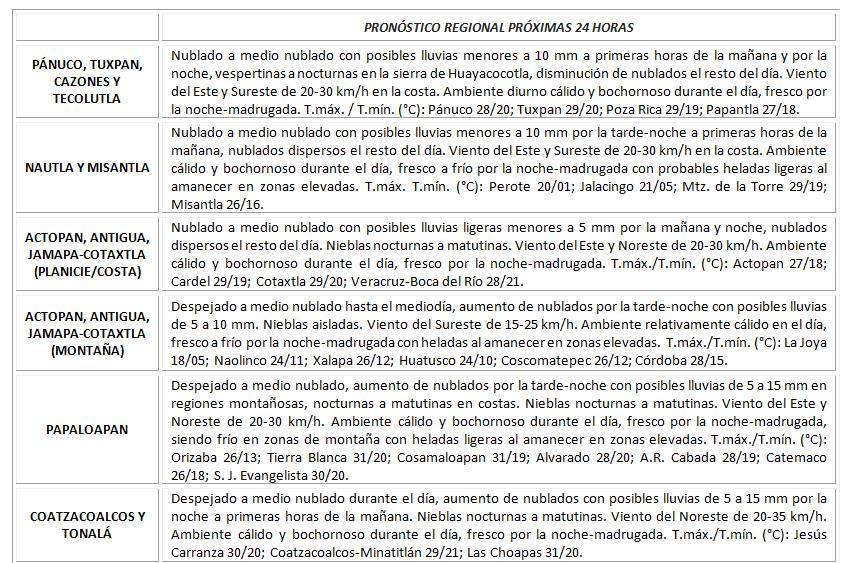 | | PRONÓSTICO REGIONAL PRÓXIMAS 24 HORAS |
|---|---|
| PÁNUCO, TUXPAN, CAZONES Y TECOLUTLA | Nublado a medio nublado con posibles lluvias menores a 10 mm a primeras horas de la mañana y por la noche, vespertinas a nocturnas en la sierra de Huayacocotla, disminución de nublados el resto del día. Viento del Este y Sureste de 20-30 km/h en la costa. Ambiente diurno cálido y bochornoso durante el día, fresco por la noche-madrugada. T.máx. / T.mín. (°C): Pánuco 28/20; Tuxpan 29/20; Poza Rica 29/19; Papantla 27/18. |
| NAUTLA Y MISANTLA | Nublado a medio nublado con posibles lluvias menores a 10 mm por la tarde-noche a primeras horas de la mañana, nublados dispersos el resto del día. Viento del Este y Sureste de 20-30 km/h en la costa. Ambiente cálido y bochornoso durante el día, fresco a frío por la noche-madrugada con probables heladas ligeras al amanecer en zonas elevadas. T.máx. T.mín. (°C): Perote 20/01; Jalacingo 21/05; Mtz. de la Torre 29/19; Misantla 26/16. |
| ACTOPAN, ANTIGUA, JAMAPA-COTAXTLA (PLANICIE/COSTA) | Nublado a medio nublado con posibles lluvias ligeras menores a 5 mm por la mañana y noche, nublados dispersos el resto del día. Nieblas nocturnas a matutinas. Viento del Este y Noreste de 20-30 km/h. Ambiente cálido y bochornoso durante el día, fresco por la noche-madrugada. T.máx./T.mín. (°C): Actopan 27/18; Cardel 29/19; Cotaxtla 29/20; Veracruz-Boca del Río 28/21. |
| ACTOPAN, ANTIGUA, JAMAPA-COTAXTLA (MONTAÑA) | Despejado a medio nublado hasta el mediodía, aumento de nublados por la tarde-noche con posibles lluvias de 5 a 10 mm. Nieblas aisladas. Viento del Sureste de 15-25 km/h. Ambiente relativamente cálido en el día, fresco a frío por la noche-madrugada con heladas al amanecer en zonas elevadas. T.máx./T.mín. (°C): La Joya 18/05; Naolinco 24/11; Xalapa 26/12; Huatusco 24/10; Coscomatepec 26/12; Córdoba 28/15. |
| PAPALOAPAN | Despejado a medio nublado, aumento de nublados por la tarde-noche con posibles lluvias de 5 a 15 mm en regiones montañosas, nocturnas a matutinas en costas. Nieblas nocturnas a matutinas. Viento del Este y Noreste de 20-30 km/h. Ambiente cálido y bochornoso durante el día, fresco por la noche-madrugada, siendo frío en zonas de montaña con heladas ligeras al amanecer en zonas elevadas. T.máx./T.mín. (°C): Orizaba 26/13; Tierra Blanca 31/20; Cosamaloapan 31/19; Alvarado 28/20; A.R. Cabada 28/19; Catemaco 26/18; S. J. Evangelista 30/20. |
| COATZACOALCOS Y TONALÁ | Despejado a medio nublado durante el día, aumento de nublados con posibles lluvias de 5 a 15 mm por la noche a primeras horas de la mañana. Nieblas nocturnas a matutinas. Viento del Noreste de 20-35 km/h. Ambiente cálido y bochornoso durante el día, fresco por la noche-madrugada. T.máx./T.mín. (°C): Jesús Carranza 30/20; Coatzacoalcos-Minatitlán 29/21; Las Choapas 31/20. |